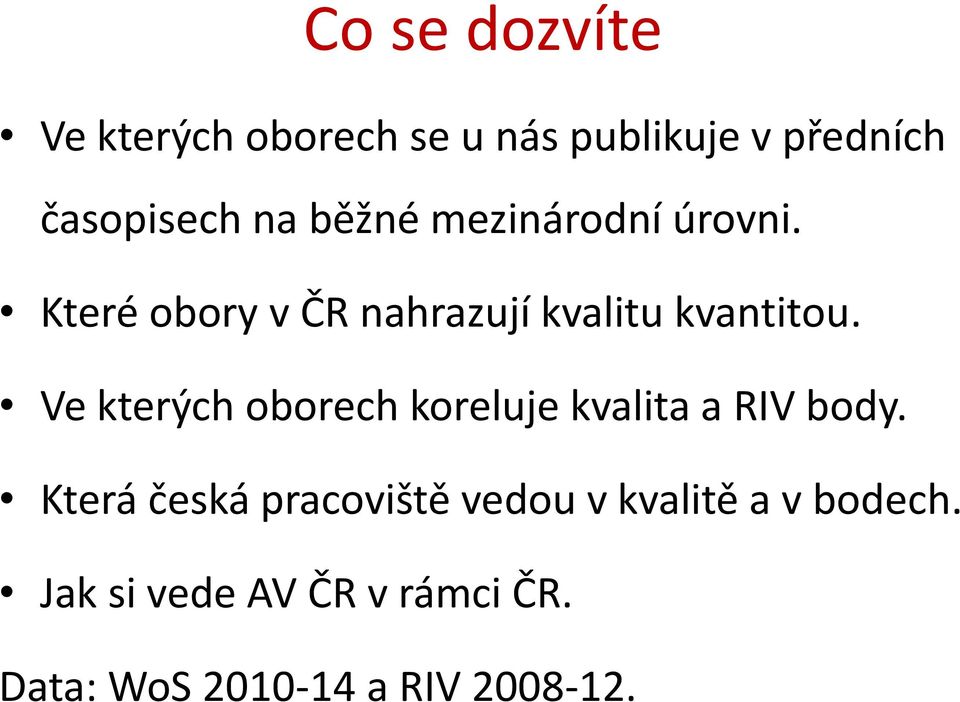 Co se dozvíte

• Ve kterých oborech se u nás publikuje v předních časopisech na běžné mezinárodní úrovni.

• Které obory v ČR nahrazují kvalitu kvantitou.

• Ve kterých oborech koreluje kvalita a RIV body.

• Která česká pracoviště vedou v kvalitě a v bodech.

• Jak si vede AV ČR v rámci ČR.

Data: WoS 2010-14 a RIV 2008-12.